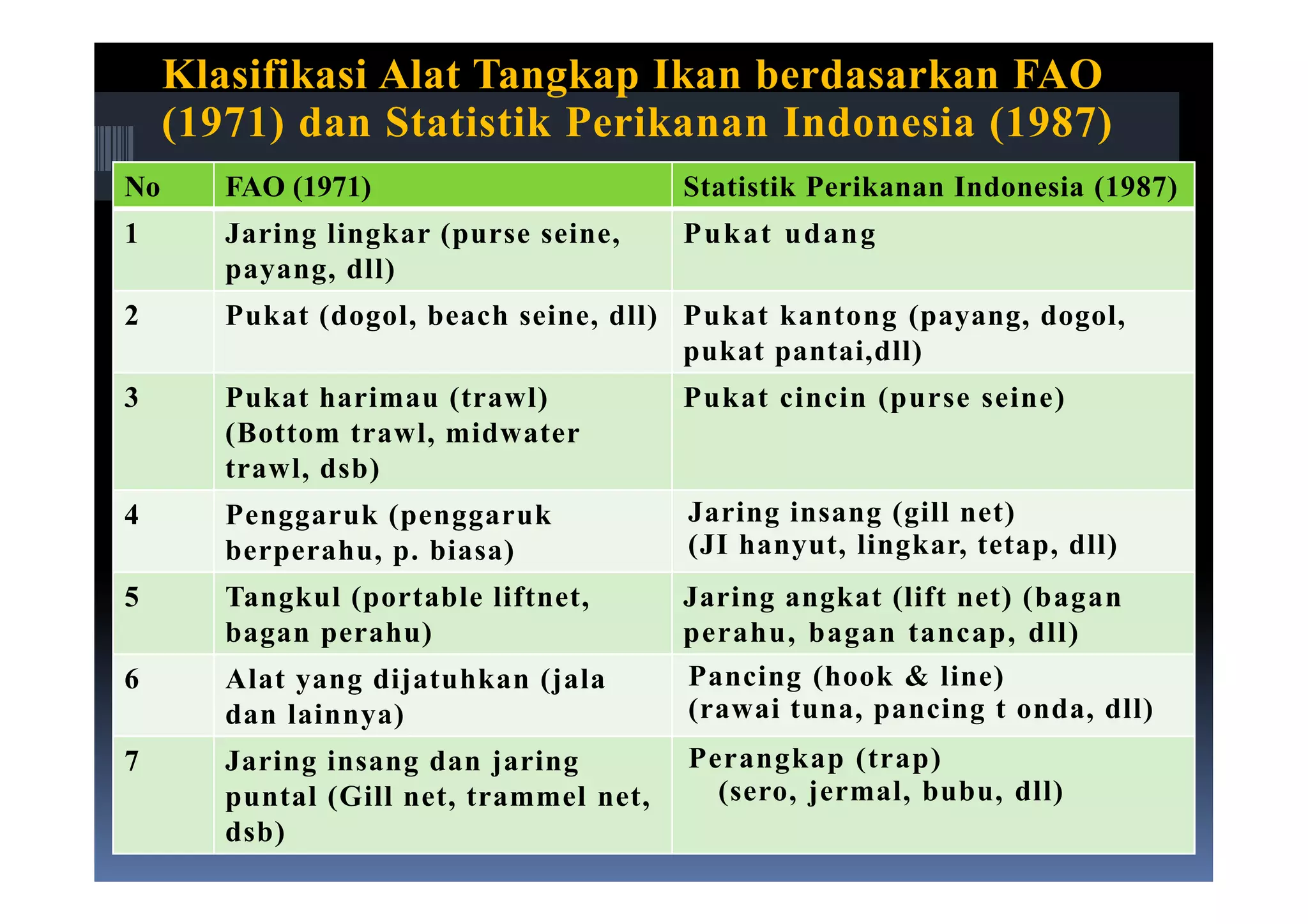 Klasifikasi Alat Tangkap Ikan berdasarkan FAO (1971) dan Statistik Perikanan Indonesia (1987)

| No | FAO (1971) | Statistik Perikanan Indonesia (1987) |
|---|---|---|
| 1 | Jaring lingkar (purse seine, payang, dll) | Pukat udang |
| 2 | Pukat (dogol, beach seine, dll) | Pukat kantong (payang, dogol, pukat pantai,dll) |
| 3 | Pukat harimau (trawl) (Bottom trawl, midwater trawl, dsb) | Pukat cincin (purse seine) |
| 4 | Penggaruk (penggaruk berperahu, p. biasa) | Jaring insang (gill net) (JI hanyut, lingkar, tetap, dll) |
| 5 | Tangkul (portable liftnet, bagan perahu) | Jaring angkat (lift net) (bagan perahu, bagan tancap, dll) |
| 6 | Alat yang dijatuhkan (jala dan lainnya) | Pancing (hook & line) (rawai tuna, pancing t onda, dll) |
| 7 | Jaring insang dan jaring puntal (Gill net, trammel net, dsb) | Perangkap (trap) (sero, jermal, bubu, dll) |